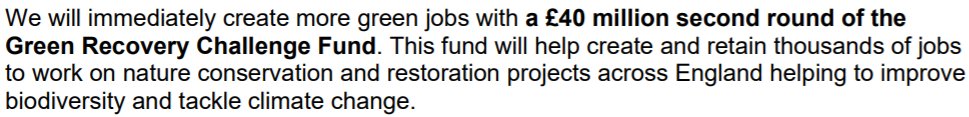 We will immediately create more green jobs with a £40 million second round of the Green Recovery Challenge Fund. This fund will help create and retain thousands of jobs to work on nature conservation and restoration projects across England helping to improve biodiversity and tackle climate change.